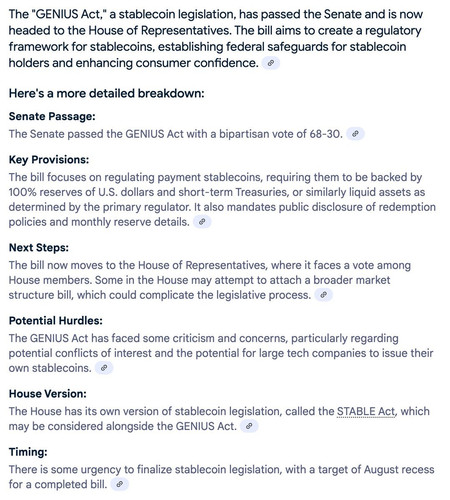 The "GENIUS Act," a stablecoin legislation, has passed the Senate and is now headed to the House of Representatives. The bill aims to create a regulatory framework for stablecoins, establishing federal safeguards for stablecoin holders and enhancing consumer confidence.

Here's a more detailed breakdown:

Senate Passage:
The Senate passed the GENIUS Act with a bipartisan vote of 68-30.

Key Provisions:
The bill focuses on regulating payment stablecoins, requiring them to be backed by 100% reserves of U.S. dollars and short-term Treasuries, or similarly liquid assets as determined by the primary regulator. It also mandates public disclosure of redemption policies and monthly reserve details.

Next Steps:
The bill now moves to the House of Representatives, where it faces a vote among House members. Some in the House may attempt to attach a broader market structure bill, which could complicate the legislative process.

Potential Hurdles:
The GENIUS Act has faced some criticism and concerns, particularly regarding potential conflicts of interest and the potential for large tech companies to issue their own stablecoins.

House Version:
The House has its own version of stablecoin legislation, called the STABLE Act, which may be considered alongside the GENIUS Act.

Timing:
There is some urgency to finalize stablecoin legislation, with a target of August recess for a completed bill.